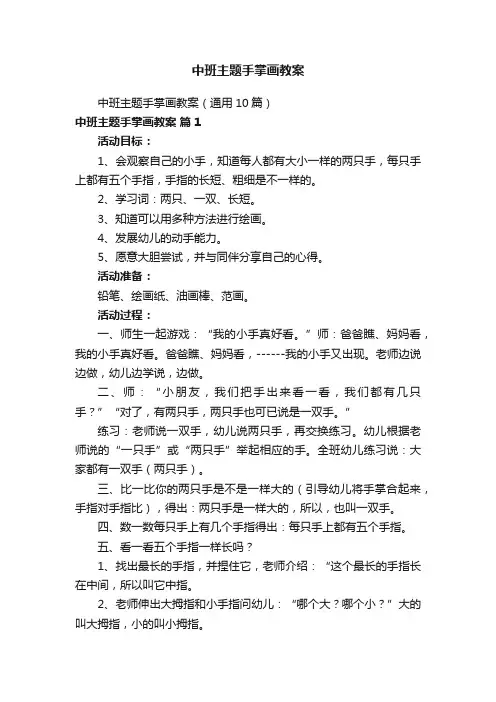 中班主题手掌画教案

中班主题手掌画教案（通用10篇）

中班主题手掌画教案 篇1

活动目标：

1、会观察自己的小手，知道每人都有大小一样的两只手，每只手上都有五个手指，手指的长短、粗细是不一样的。

2、学习词：两只、一双、长短。

3、知道可以用多种方法进行绘画。

4、发展幼儿的动手能力。

5、愿意大胆尝试，并与同伴分享自己的心得。

活动准备：

铅笔、绘画纸、油画棒、范画。

活动过程：

一、师生一起游戏：“我的小手真好看。”师：爸爸瞧、妈妈看，我的小手真好看。爸爸瞧、妈妈看，------我的小手又出现。老师边说边做，幼儿边学说，边做。

二、师：“小朋友，我们把手出来看一看，我们都有几只手？”“对了，有两只手，两只手也可已说是一双手。”

练习：老师说一双手，幼儿说两只手，再交换练习。幼儿根据老师说的“一只手”或“两只手”举起相应的手。全班幼儿练习说：大家都有一双手（两只手）。

三、比一比你的两只手是不是一样大的（引导幼儿将手掌合起来，手指对手指比），得出：两只手是一样大的，所以，也叫一双手。

四、数一数每只手上有几个手指得出：每只手上都有五个手指。

五、看一看五个手指一样长吗？

1、找出最长的手指，并捏住它，老师介绍：“这个最长的手指长在中间，所以叫它中指。

2、老师伸出大拇指和小手指问幼儿：“哪个大？哪个小？”大的叫大拇指，小的叫小拇指。